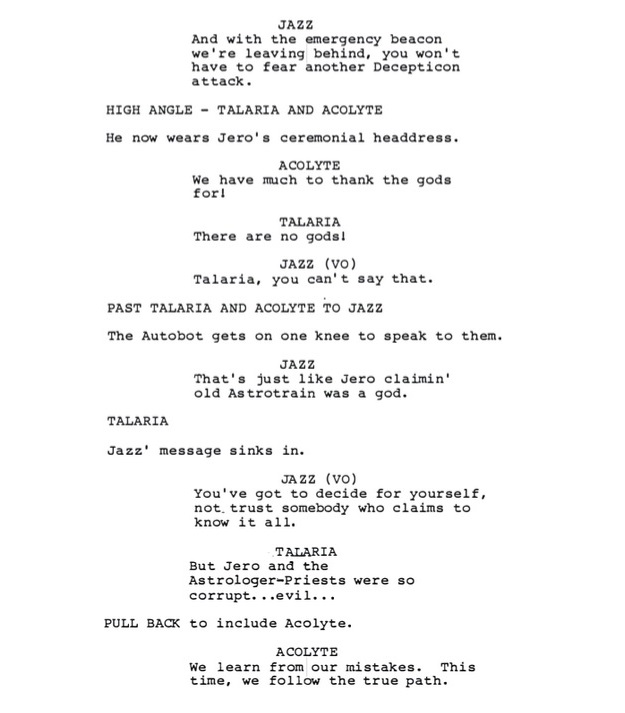 JAZZ
And with the emergency beacon we're leaving behind, you won't have to fear another Decepticon attack.

HIGH ANGLE - TALARIA AND ACOLYTE

He now wears Jero's ceremonial headdress.

ACOLYTE
We have much to thank the gods for!

TALARIA
There are no gods!

JAZZ (VO)
Talaria, you can't say that.

PAST TALARIA AND ACOLYTE TO JAZZ

The Autobot gets on one knee to speak to them.

JAZZ
That's just like Jero claimin' old Astrotrain was a god.

TALARIA

Jazz' message sinks in.

JAZZ (VO)
You've got to decide for yourself, not trust somebody who claims to know it all.

TALARIA
But Jero and the Astrologer-Priests were so corrupt...evil...

PULL BACK to include Acolyte.

ACOLYTE
We learn from our mistakes. This time, we follow the true path.